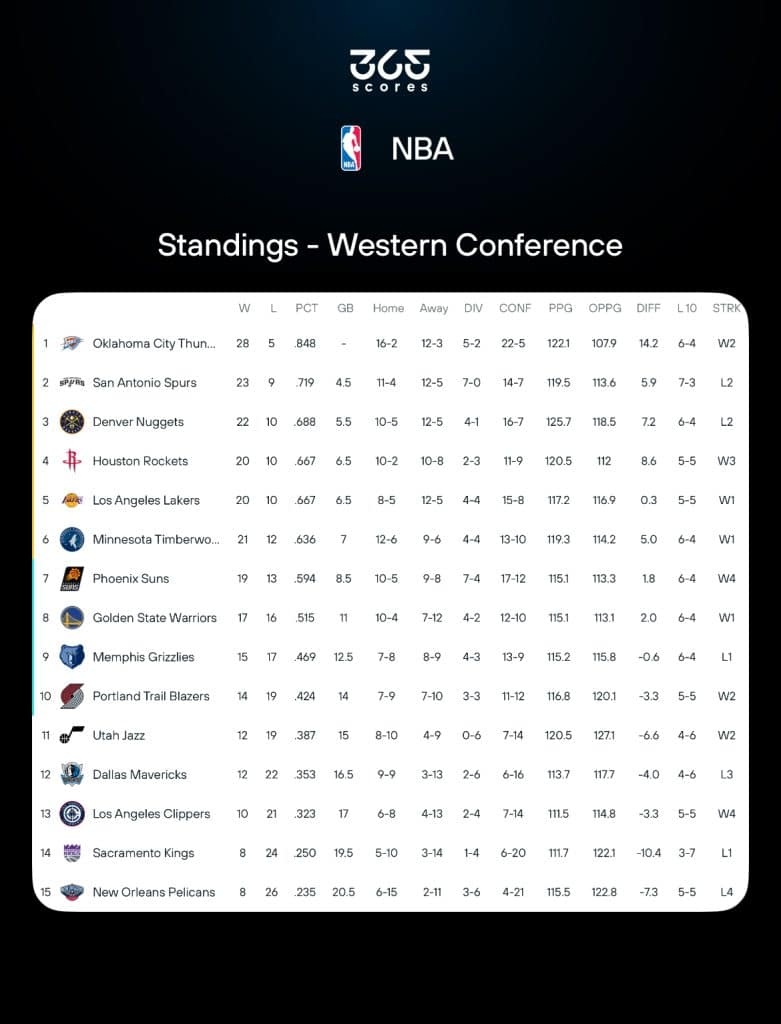 365 scores

NBA

Standings - Western Conference

| | | W | L | PCT | GB | Home | Away | DIV | CONF | PPG | OPPG | DIFF | L 10 | STRK |
|---|---|---|---|---|---|---|---|---|---|---|---|---|---|---|
| 1 | Oklahoma City Thun... | 28 | 5 | .848 | - | 16-2 | 12-3 | 5-2 | 22-5 | 122.1 | 107.9 | 14.2 | 6-4 | W2 |
| 2 | San Antonio Spurs | 23 | 9 | .719 | 4.5 | 11-4 | 12-5 | 7-0 | 14-7 | 119.5 | 113.6 | 5.9 | 7-3 | L2 |
| 3 | Denver Nuggets | 22 | 10 | .688 | 5.5 | 10-5 | 12-5 | 4-1 | 16-7 | 125.7 | 118.5 | 7.2 | 6-4 | L2 |
| 4 | Houston Rockets | 20 | 10 | .667 | 6.5 | 10-2 | 10-8 | 2-3 | 11-9 | 120.5 | 112 | 8.6 | 5-5 | W3 |
| 5 | Los Angeles Lakers | 20 | 10 | .667 | 6.5 | 8-5 | 12-5 | 4-4 | 15-8 | 117.2 | 116.9 | 0.3 | 5-5 | W1 |
| 6 | Minnesota Timberwo... | 21 | 12 | .636 | 7 | 12-6 | 9-6 | 4-4 | 13-10 | 119.3 | 114.2 | 5.0 | 6-4 | W1 |
| 7 | Phoenix Suns | 19 | 13 | .594 | 8.5 | 10-5 | 9-8 | 7-4 | 17-12 | 115.1 | 113.3 | 1.8 | 6-4 | W4 |
| 8 | Golden State Warriors | 17 | 16 | .515 | 11 | 10-4 | 7-12 | 4-2 | 12-10 | 115.1 | 113.1 | 2.0 | 6-4 | W1 |
| 9 | Memphis Grizzlies | 15 | 17 | .469 | 12.5 | 7-8 | 8-9 | 4-3 | 13-9 | 115.2 | 115.8 | -0.6 | 6-4 | L1 |
| 10 | Portland Trail Blazers | 14 | 19 | .424 | 14 | 7-9 | 7-10 | 3-3 | 11-12 | 116.8 | 120.1 | -3.3 | 5-5 | W2 |
| 11 | Utah Jazz | 12 | 19 | .387 | 15 | 8-10 | 4-9 | 0-6 | 7-14 | 120.5 | 127.1 | -6.6 | 4-6 | W2 |
| 12 | Dallas Mavericks | 12 | 22 | .353 | 16.5 | 9-9 | 3-13 | 2-6 | 6-16 | 113.7 | 117.7 | -4.0 | 4-6 | L3 |
| 13 | Los Angeles Clippers | 10 | 21 | .323 | 17 | 6-8 | 4-13 | 2-4 | 7-14 | 111.5 | 114.8 | -3.3 | 5-5 | W4 |
| 14 | Sacramento Kings | 8 | 24 | .250 | 19.5 | 5-10 | 3-14 | 1-4 | 6-20 | 111.7 | 122.1 | -10.4 | 3-7 | L1 |
| 15 | New Orleans Pelicans | 8 | 26 | .235 | 20.5 | 6-15 | 2-11 | 3-6 | 4-21 | 115.5 | 122.8 | -7.3 | 5-5 | L4 |